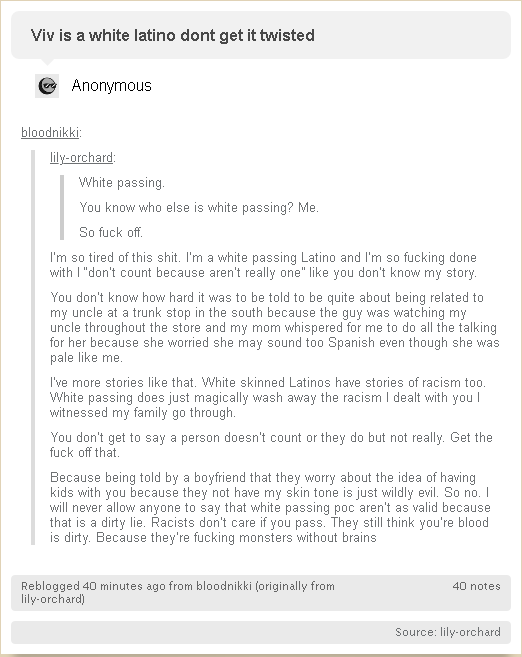 Viv is a white latino dont get it twisted

Anonymous

bloodnikki:

lily-orchard:

White passing.

You know who else is white passing? Me.

So fuck off.

I'm so tired of this shit. I'm a white passing Latino and I'm so fucking done with I "don't count because aren't really one" like you don't know my story.

You don't know how hard it was to be told to be quite about being related to my uncle at a trunk stop in the south because the guy was watching my uncle throughout the store and my mom whispered for me to do all the talking for her because she worried she may sound too Spanish even though she was pale like me.

I've more stories like that. White skinned Latinos have stories of racism too. White passing does just magically wash away the racism I dealt with you I witnessed my family go through.

You don't get to say a person doesn't count or they do but not really. Get the fuck off that.

Because being told by a boyfriend that they worry about the idea of having kids with you because they not have my skin tone is just wildly evil. So no. I will never allow anyone to say that white passing poc aren't as valid because that is a dirty lie. Racists don't care if you pass. They still think you're blood is dirty. Because they're fucking monsters without brains

Reblogged 40 minutes ago from bloodnikki (originally from lily-orchard)

40 notes

Source: lily-orchard